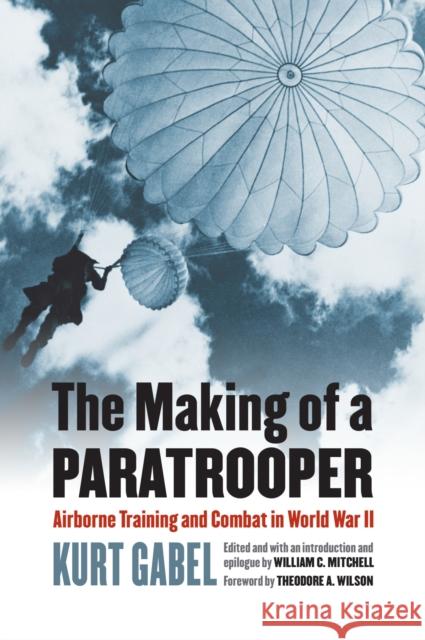 The Making of a PARATROOPER

Airborne Training and Combat in World War II

KURT GABEL

Edited and with an introduction and epilogue by WILLIAM C. MITCHELL
Foreword by THEODORE A. WILSON

Kraina Książek